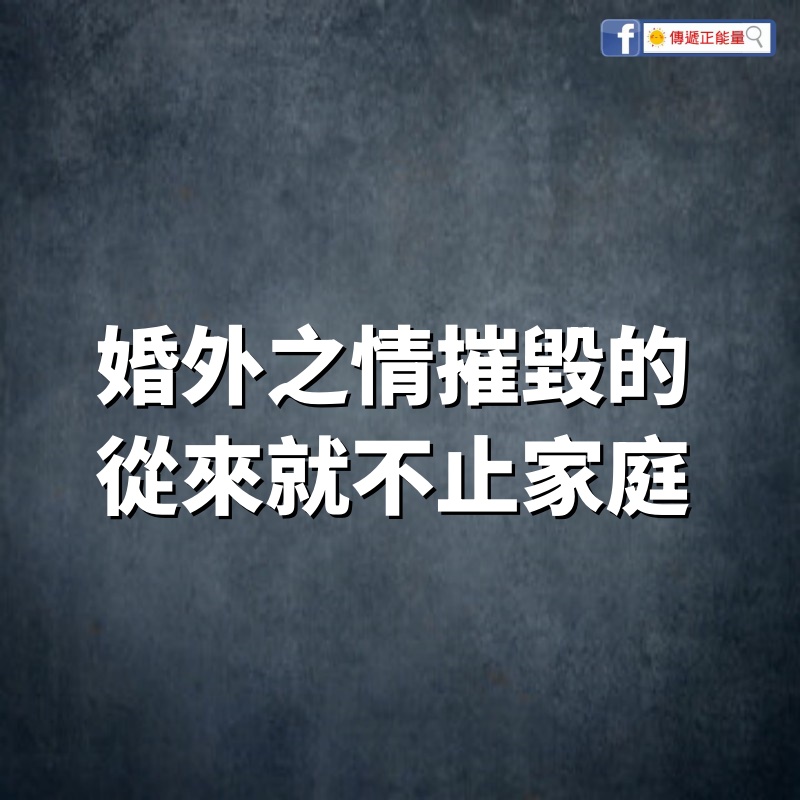 f 傳遞正能量

婚外之情摧毀的
從來就不止家庭